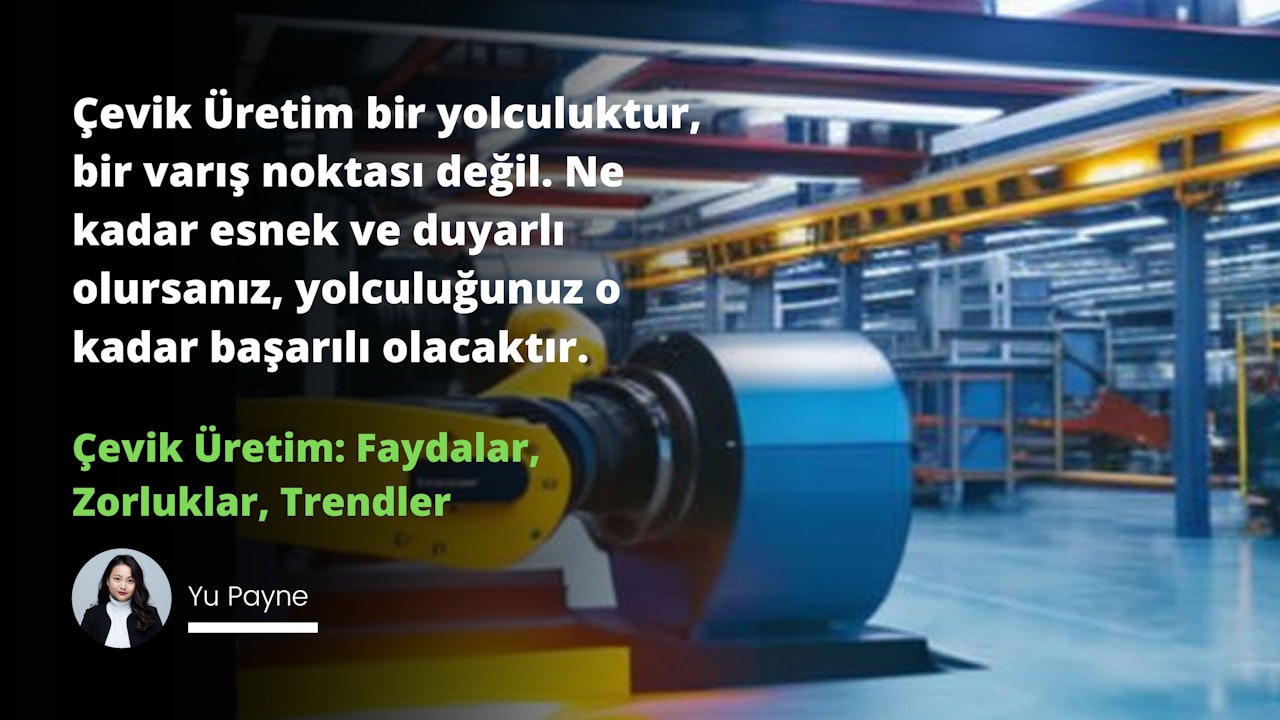 Çevik Üretim bir yolculuktur, bir varış noktası değil. Ne kadar esnek ve duyarlı olursanız, yolculuğunuz o kadar başarılı olacaktır.

Çevik Üretim: Faydalar, Zorluklar, Trendler

Yu Payne